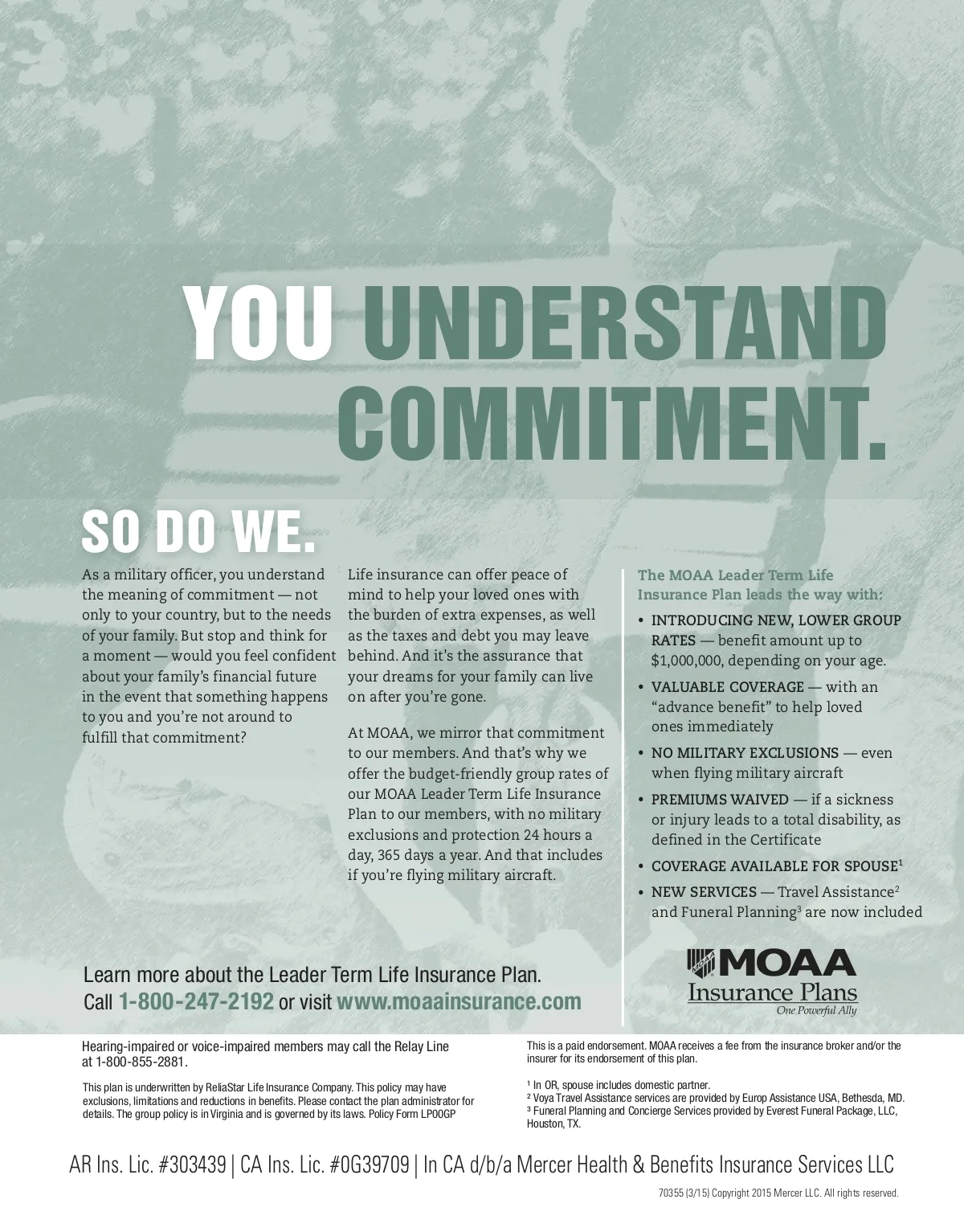 YOU UNDERSTAND COMMITMENT.

SO DO WE.

As a military officer, you understand the meaning of commitment — not only to your country, but to the needs of your family. But stop and think for a moment — would you feel confident about your family's financial future in the event that something happens to you and you're not around to fulfill that commitment?

Life insurance can offer peace of mind to help your loved ones with the burden of extra expenses, as well as the taxes and debt you may leave behind. And it's the assurance that your dreams for your family can live on after you're gone.

At MOAA, we mirror that commitment to our members. And that's why we offer the budget-friendly group rates of our MOAA Leader Term Life Insurance Plan to our members, with no military exclusions and protection 24 hours a day, 365 days a year. And that includes if you're flying military aircraft.

The MOAA Leader Term Life Insurance Plan leads the way with:

• INTRODUCING NEW, LOWER GROUP RATES — benefit amount up to $1,000,000, depending on your age.
• VALUABLE COVERAGE — with an "advance benefit" to help loved ones immediately
• NO MILITARY EXCLUSIONS — even when flying military aircraft
• PREMIUMS WAIVED — if a sickness or injury leads to a total disability, as defined in the Certificate
• COVERAGE AVAILABLE FOR SPOUSE$^{1}$
• NEW SERVICES — Travel Assistance$^{2}$ and Funeral Planning$^{3}$ are now included

Learn more about the Leader Term Life Insurance Plan.
Call 1-800-247-2192 or visit www.moaainsurance.com

MOAA
Insurance Plans
One Powerful Ally

Hearing-impaired or voice-impaired members may call the Relay Line at 1-800-855-2881.

This plan is underwritten by ReliaStar Life Insurance Company. This policy may have exclusions, limitations and reductions in benefits. Please contact the plan administrator for details. The group policy is in Virginia and is governed by its laws. Policy Form LP00GP

This is a paid endorsement. MOAA receives a fee from the insurance broker and/or the insurer for its endorsement of this plan.

$^{1}$ In OR, spouse includes domestic partner.
$^{2}$ Voya Travel Assistance services are provided by Europ Assistance USA, Bethesda, MD.
$^{3}$ Funeral Planning and Concierge Services provided by Everest Funeral Package, LLC, Houston, TX.

AR Ins. Lic. #303439 | CA Ins. Lic. #0G39709 | In CA d/b/a Mercer Health & Benefits Insurance Services LLC

70355 (3/15) Copyright 2015 Mercer LLC. All rights reserved.